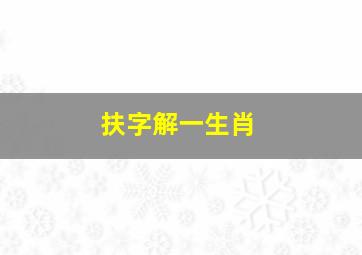 扶字解一生肖